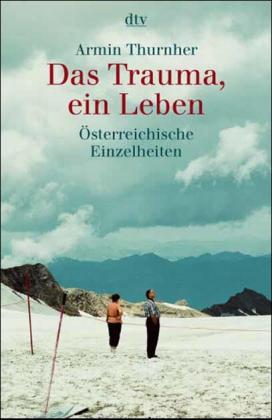 dtv

Armin Thurnher

Das Trauma, ein Leben

Österreichische Einzelheiten